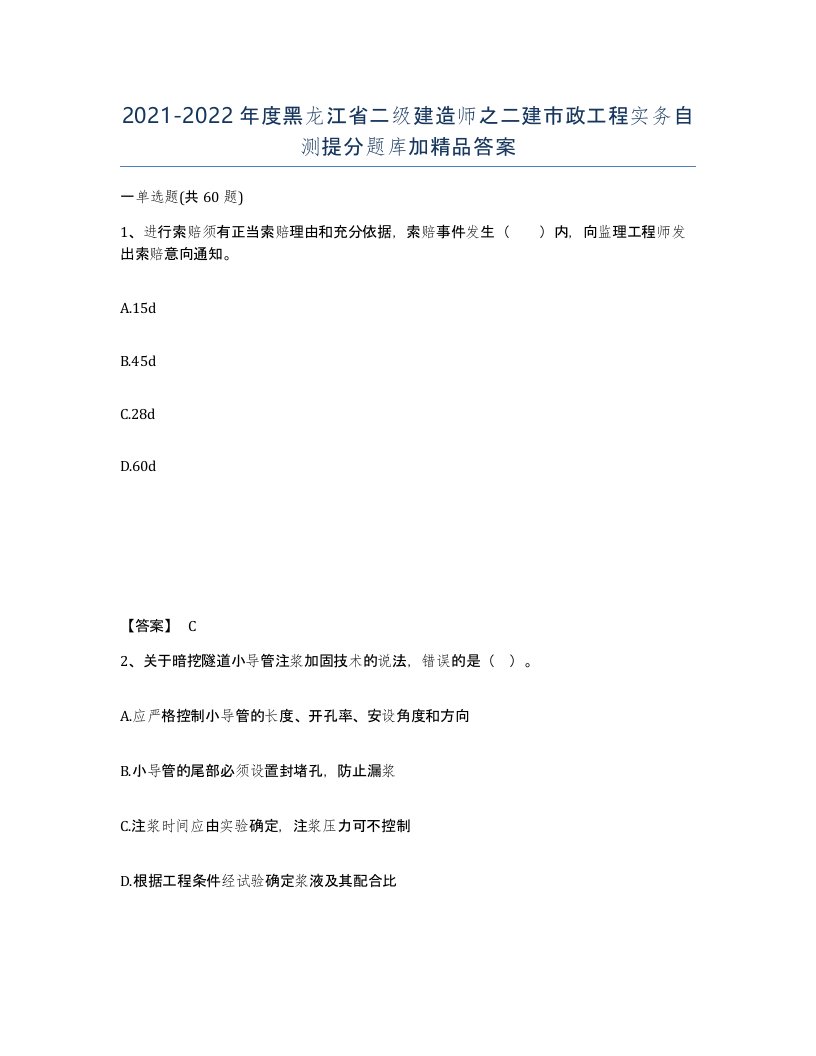 2021-2022年度黑龙江省二级建造师之二建市政工程实务自测提分题库加精品答案

一单选题(共60题)

1、进行索赔须有正当索赔理由和充分依据，索赔事件发生（　）内，向监理工程师发出索赔意向通知。

A.15d

B.45d

C.28d

D.60d

【答案】 C

2、关于暗挖隧道小导管注浆加固技术的说法，错误的是（ ）。

A.应严格控制小导管的长度、开孔率、安设角度和方向

B.小导管的尾部必须设置封堵孔，防止漏浆

C.注浆时间应由实验确定，注浆压力可不控制

D.根据工程条件经试验确定浆液及其配合比